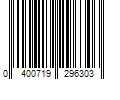 0 400719 296303